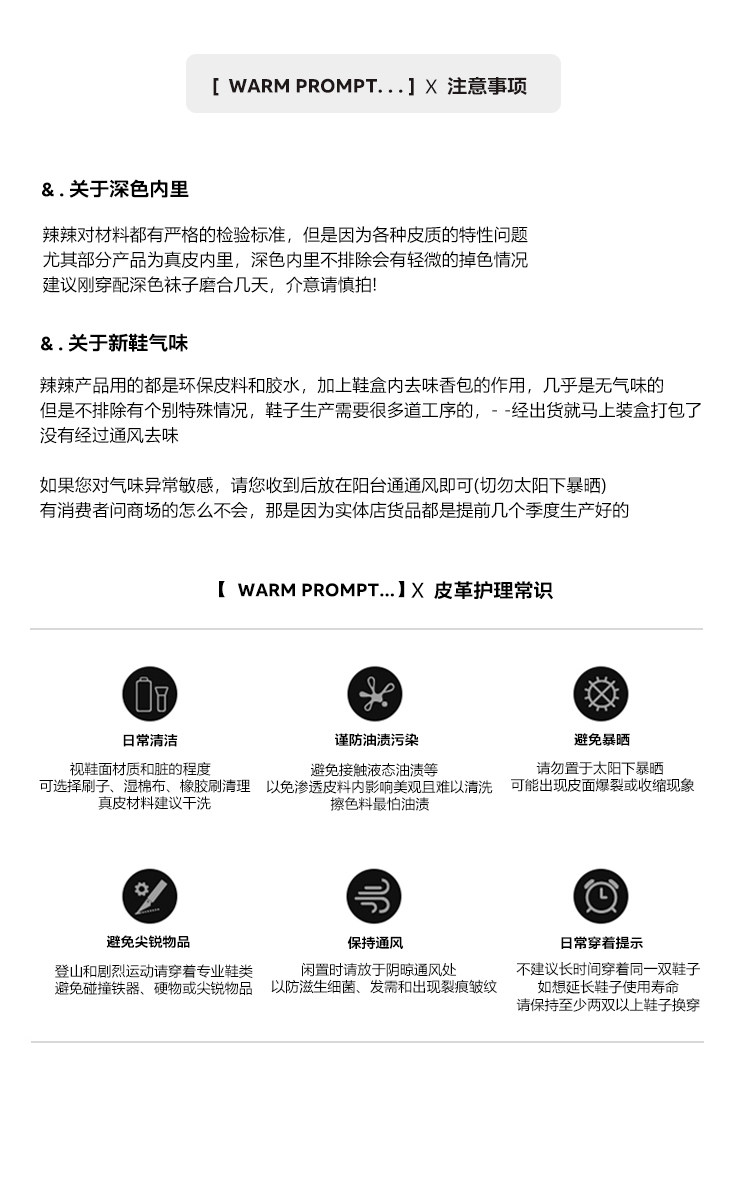 [ WARM PROMPT. . . ] X 注意事项

&. 关于深色内里

辣辣对材料都有严格的检验标准，但是因为各种皮质的特性问题
尤其部分产品为真皮内里，深色内里不排除会有轻微的掉色情况
建议刚穿配深色袜子磨合几天，介意请慎拍!

&. 关于新鞋气味

辣辣产品用的都是环保皮料和胶水，加上鞋盒内去味香包的作用，几乎是无气味的
但是不排除有个别特殊情况，鞋子生产需要很多道工序的，- -经出货就马上装盒打包了
没有经过通风去味

如果您对气味异常敏感，请您收到后放在阳台通通风即可(切勿太阳下暴晒)
有消费者问商场的怎么不会，那是因为实体店货品都是提前几个季度生产好的

【 WARM PROMPT...】X 皮革护理常识

日常清洁
视鞋面材质和脏的程度
可选择刷子、湿棉布、橡胶刷清理
真皮材料建议干洗

谨防油渍污染
避免接触液态油渍等
以免渗透皮料内影响美观且难以清洗
擦色料最怕油渍

避免暴晒
请勿置于太阳下暴晒
可能出现皮面爆裂或收缩现象

避免尖锐物品
登山和剧烈运动请穿着专业鞋类
避免碰撞铁器、硬物或尖锐物品

保持通风
闲置时请放于阴晾通风处
以防滋生细菌、发霉和出现裂痕皱纹

日常穿着提示
不建议长时间穿着同一双鞋子
如想延长鞋子使用寿命
请保持至少两双以上鞋子换穿